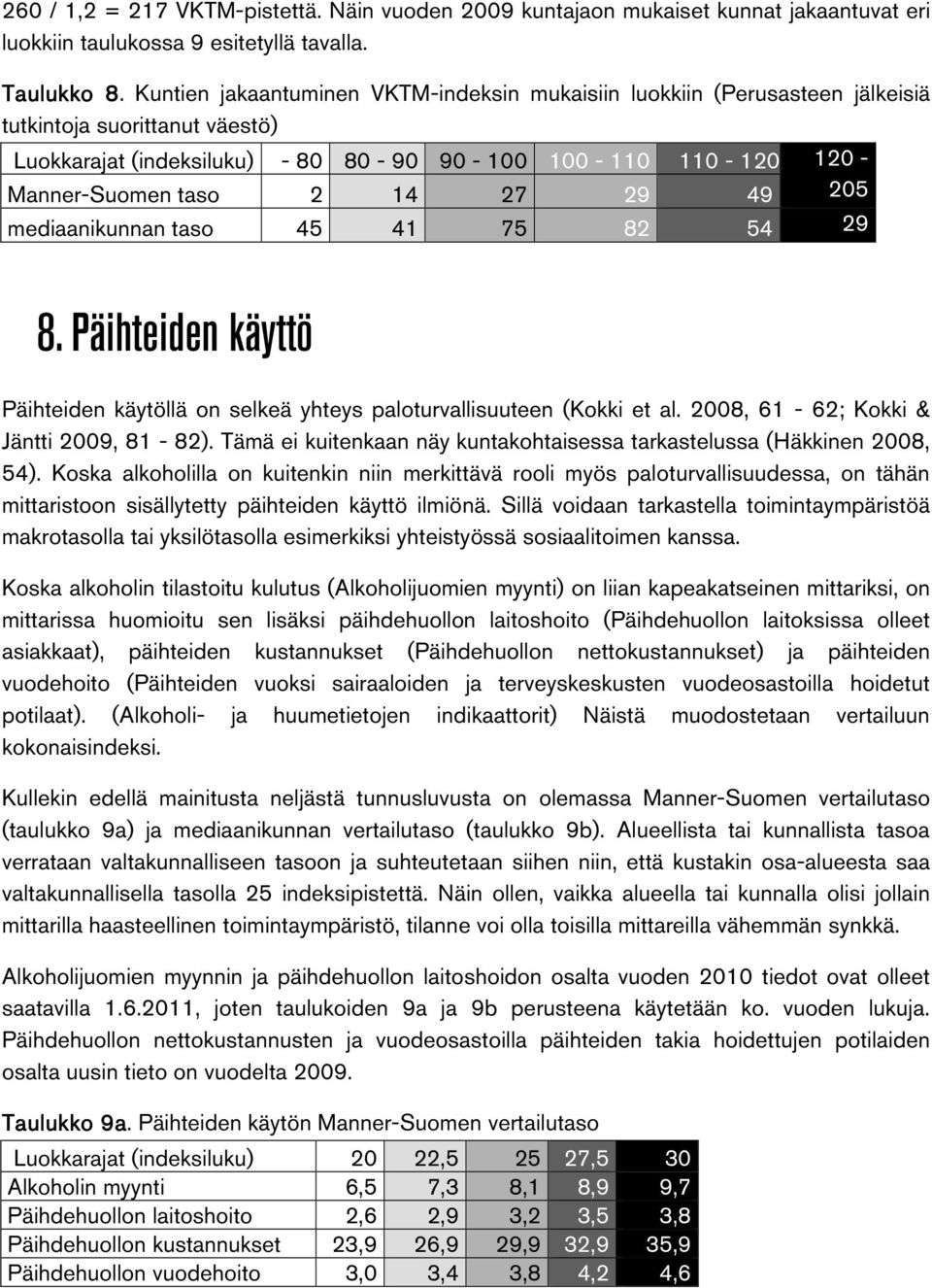 260 / 1,2 = 217 VKTM-pistettä. Näin vuoden 2009 kuntajaon mukaiset kunnat jakaantuvat eri luokkiin taulukossa 9 esitetyllä tavalla.

Taulukko 8. Kuntien jakaantuminen VKTM-indeksin mukaisiin luokkiin (Perusasteen jälkeisiä tutkintoja suorittanut väestö)

| Luokkarajat (indeksiluku) | - 80 | 80 - 90 | 90 - 100 | 100 - 110 | 110 - 120 | 120 - |
|---|---|---|---|---|---|---|
| Manner-Suomen taso | 2 | 14 | 27 | 29 | 49 | 205 |
| mediaanikunnan taso | 45 | 41 | 75 | 82 | 54 | 29 |

8. Päihteiden käyttö

Päihteiden käytöllä on selkeä yhteys paloturvallisuuteen (Kokki et al. 2008, 61 - 62; Kokki & Jäntti 2009, 81 - 82). Tämä ei kuitenkaan näy kuntakohtaisessa tarkastelussa (Häkkinen 2008, 54). Koska alkoholilla on kuitenkin niin merkittävä rooli myös paloturvallisuudessa, on tähän mittaristoon sisällytetty päihteiden käyttö ilmiönä. Sillä voidaan tarkastella toimintaympäristöä makrotasolla tai yksilötasolla esimerkiksi yhteistyössä sosiaalitoimen kanssa.

Koska alkoholin tilastoitu kulutus (Alkoholijuomien myynti) on liian kapeakatseinen mittariksi, on mittarissa huomioitu sen lisäksi päihdehuollon laitoshoito (Päihdehuollon laitoksissa olleet asiakkaat), päihteiden kustannukset (Päihdehuollon nettokustannukset) ja päihteiden vuodehoito (Päihteiden vuoksi sairaaloiden ja terveyskeskusten vuodeosastoilla hoidetut potilaat). (Alkoholi- ja huumetietojen indikaattorit) Näistä muodostetaan vertailuun kokonaisindeksi.

Kullekin edellä mainitusta neljästä tunnusluvusta on olemassa Manner-Suomen vertailutaso (taulukko 9a) ja mediaanikunnan vertailutaso (taulukko 9b). Alueellista tai kunnallista tasoa verrataan valtakunnalliseen tasoon ja suhteutetaan siihen niin, että kustakin osa-alueesta saa valtakunnallisella tasolla 25 indeksipistettä. Näin ollen, vaikka alueella tai kunnalla olisi jollain mittarilla haasteellinen toimintaympäristö, tilanne voi olla toisilla mittareilla vähemmän synkkä.

Alkoholijuomien myynnin ja päihdehuollon laitoshoidon osalta vuoden 2010 tiedot ovat olleet saatavilla 1.6.2011, joten taulukoiden 9a ja 9b perusteena käytetään ko. vuoden lukuja. Päihdehuollon nettokustannusten ja vuodeosastoilla päihteiden takia hoidettujen potilaiden osalta uusin tieto on vuodelta 2009.

Taulukko 9a. Päihteiden käytön Manner-Suomen vertailutaso

| Luokkarajat (indeksiluku) | 20 | 22,5 | 25 | 27,5 | 30 |
|---|---|---|---|---|---|
| Alkoholin myynti | 6,5 | 7,3 | 8,1 | 8,9 | 9,7 |
| Päihdehuollon laitoshoito | 2,6 | 2,9 | 3,2 | 3,5 | 3,8 |
| Päihdehuollon kustannukset | 23,9 | 26,9 | 29,9 | 32,9 | 35,9 |
| Päihdehuollon vuodehoito | 3,0 | 3,4 | 3,8 | 4,2 | 4,6 |